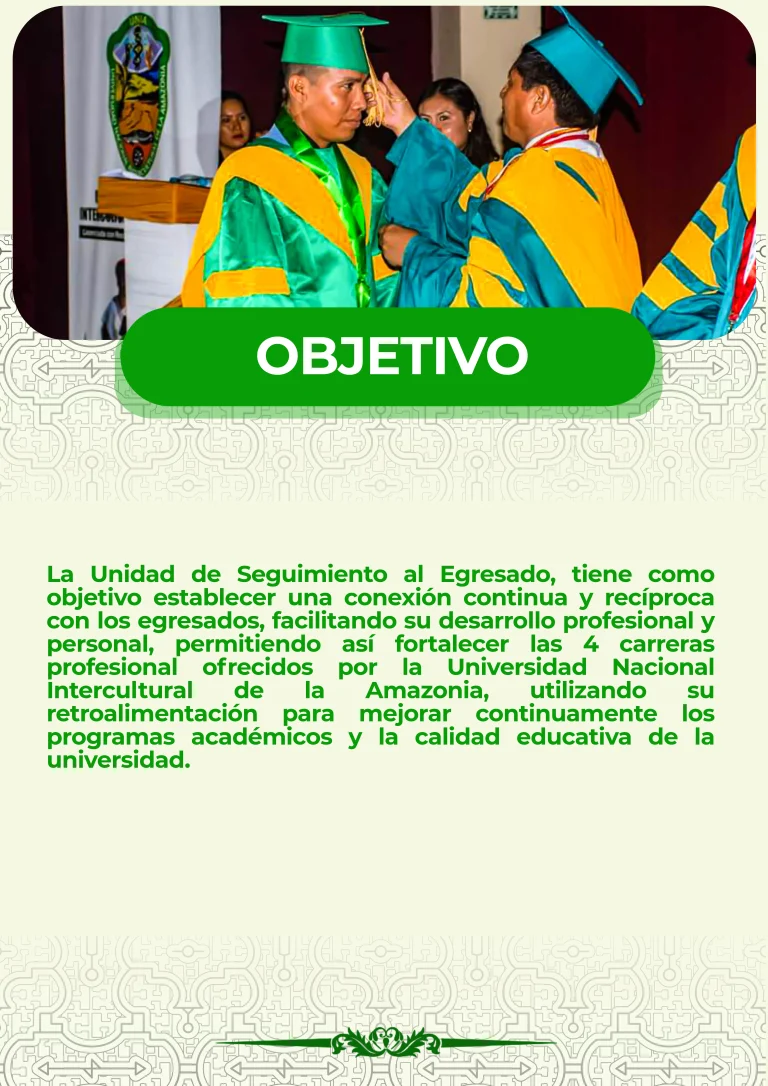 OBJETIVO

La Unidad de Seguimiento al Egresado, tiene como objetivo establecer una conexión continua y recíproca con los egresados, facilitando su desarrollo profesional y personal, permitiendo así fortalecer las 4 carreras profesional ofrecidos por la Universidad Nacional Intercultural de la Amazonia, utilizando su retroalimentación para mejorar continuamente los programas académicos y la calidad educativa de la universidad.